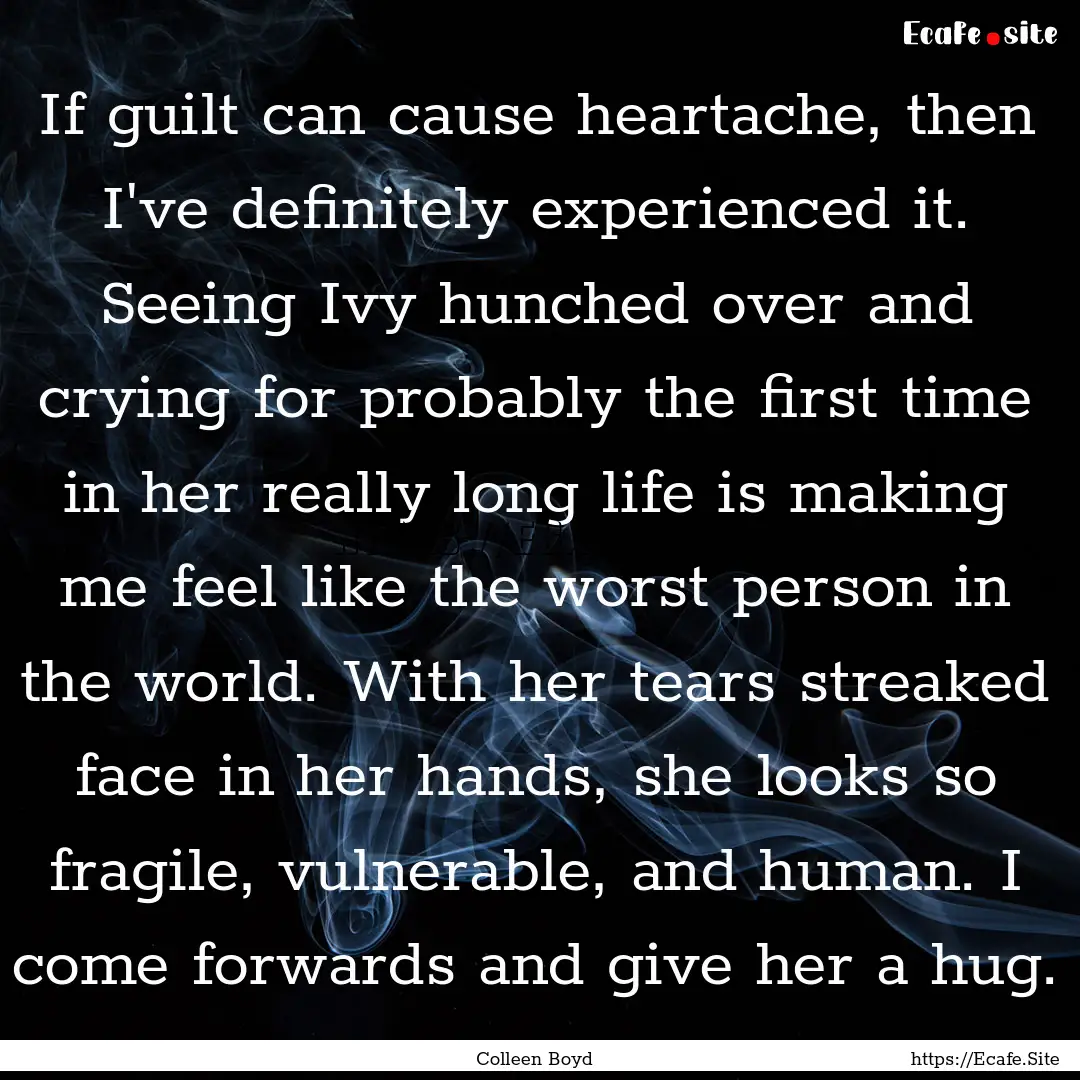 Ecafe.site

If guilt can cause heartache, then I've definitely experienced it. Seeing Ivy hunched over and crying for probably the first time in her really long life is making me feel like the worst person in the world. With her tears streaked face in her hands, she looks so fragile, vulnerable, and human. I come forwards and give her a hug.

Colleen Boyd

https://Ecafe.Site